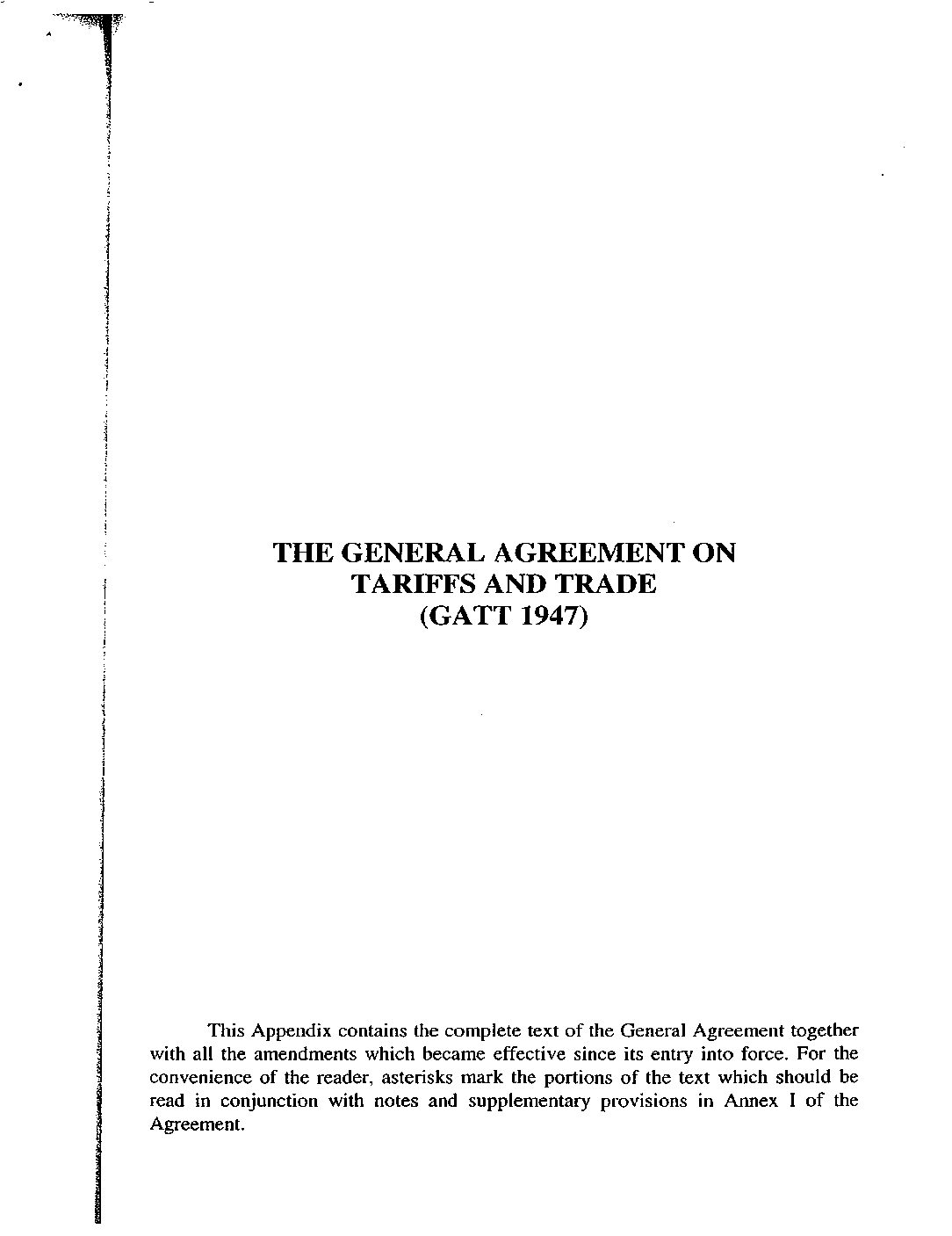 THE GENERAL AGREEMENT ON TARIFFS AND TRADE (GATT 1947)

This Appendix contains the complete text of the General Agreement together with all the amendments which became effective since its entry into force. For the convenience of the reader, asterisks mark the portions of the text which should be read in conjunction with notes and supplementary provisions in Annex I of the Agreement.